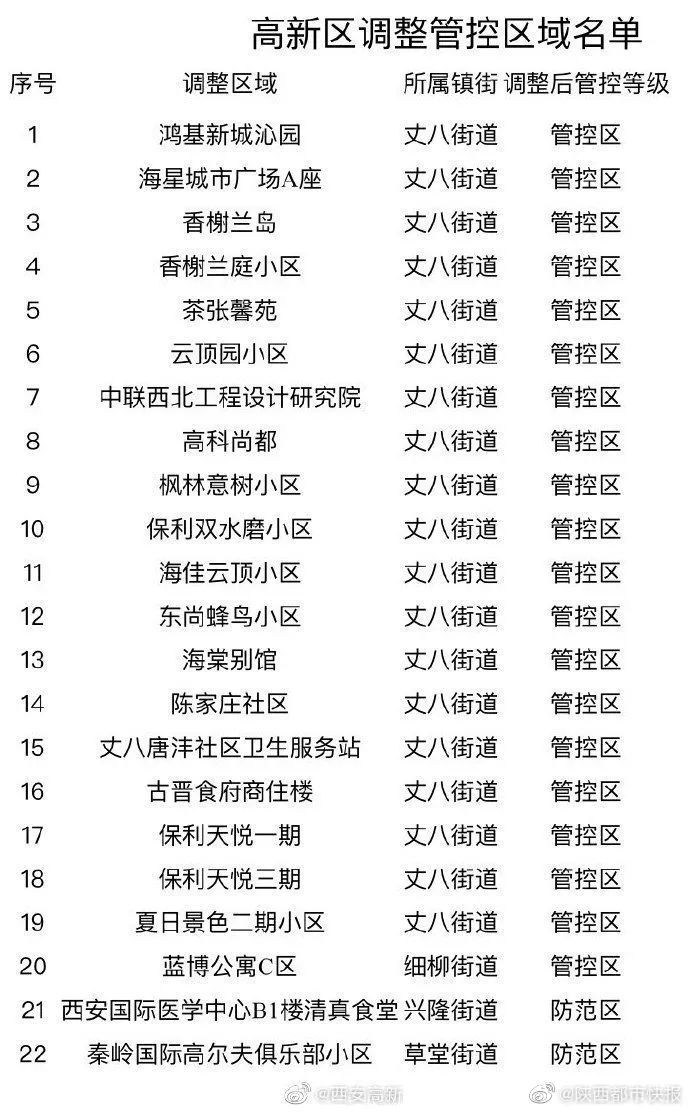 高新区调整管控区域名单

| 序号 | 调整区域 | 所属镇街 | 调整后管控等级 |
|---|---|---|---|
| 1 | 鸿基新城沁园 | 丈八街道 | 管控区 |
| 2 | 海星城市广场A座 | 丈八街道 | 管控区 |
| 3 | 香榭兰岛 | 丈八街道 | 管控区 |
| 4 | 香榭兰庭小区 | 丈八街道 | 管控区 |
| 5 | 茶张馨苑 | 丈八街道 | 管控区 |
| 6 | 云顶园小区 | 丈八街道 | 管控区 |
| 7 | 中联西北工程设计研究院 | 丈八街道 | 管控区 |
| 8 | 高科尚都 | 丈八街道 | 管控区 |
| 9 | 枫林意树小区 | 丈八街道 | 管控区 |
| 10 | 保利双水磨小区 | 丈八街道 | 管控区 |
| 11 | 海佳云顶小区 | 丈八街道 | 管控区 |
| 12 | 东尚蜂鸟小区 | 丈八街道 | 管控区 |
| 13 | 海棠别馆 | 丈八街道 | 管控区 |
| 14 | 陈家庄社区 | 丈八街道 | 管控区 |
| 15 | 丈八唐沣社区卫生服务站 | 丈八街道 | 管控区 |
| 16 | 古晋食府商住楼 | 丈八街道 | 管控区 |
| 17 | 保利天悦一期 | 丈八街道 | 管控区 |
| 18 | 保利天悦三期 | 丈八街道 | 管控区 |
| 19 | 夏日景色二期小区 | 丈八街道 | 管控区 |
| 20 | 蓝博公寓C区 | 细柳街道 | 管控区 |
| 21 | 西安国际医学中心B1楼清真食堂 | 兴隆街道 | 防范区 |
| 22 | 秦岭国际高尔夫俱乐部小区 | 草堂街道 | 防范区 |

@西安高新 @陕西都市快报